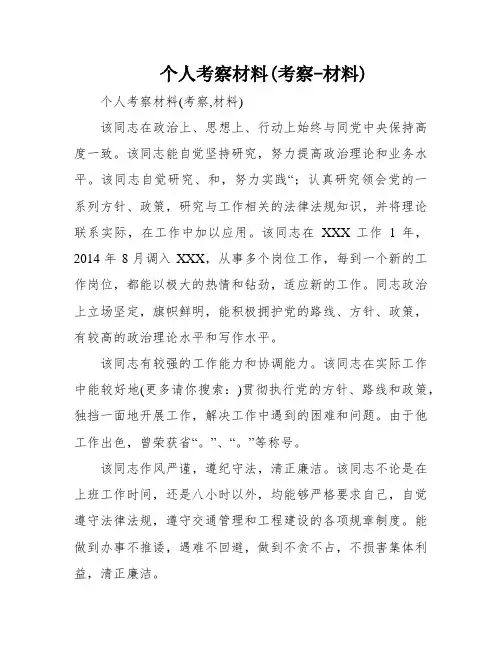 个人考察材料(考察-材料)

个人考察材料(考察,材料)

该同志在政治上、思想上、行动上始终与同党中央保持高度一致。该同志能自觉坚持研究，努力提高政治理论和业务水平。该同志自觉研究、和，努力实践“：认真研究领会党的一系列方针、政策，研究与工作相关的法律法规知识，并将理论联系实际，在工作中加以应用。该同志在 XXX 工作 1 年，2014 年 8 月调入 XXX，从事多个岗位工作，每到一个新的工作岗位，都能以极大的热情和钻劲，适应新的工作。同志政治上立场坚定，旗帜鲜明，能积极拥护党的路线、方针、政策，有较高的政治理论水平和写作水平。

该同志有较强的工作能力和协调能力。该同志在实际工作中能较好地(更多请你搜索：)贯彻执行党的方针、路线和政策，独挡一面地开展工作，解决工作中遇到的困难和问题。由于他工作出色，曾荣获省“。”、“。”等称号。

该同志作风严谨，遵纪守法，清正廉洁。该同志不论是在上班工作时间，还是八小时以外，均能够严格要求自己，自觉遵守法律法规，遵守交通管理和工程建设的各项规章制度。能做到办事不推诿，遇难不回避，做到不贪不占，不损害集体利益，清正廉洁。